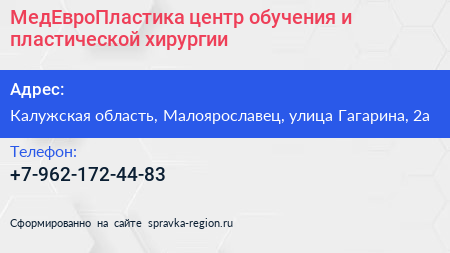 МедЕвроПластика центр обучения и пластической хирургии

Адрес:

Калужская область, Малоярославец, улица Гагарина, 2а

Телефон:

+7-962-172-44-83

Сформированно на сайте spravka-region.ru